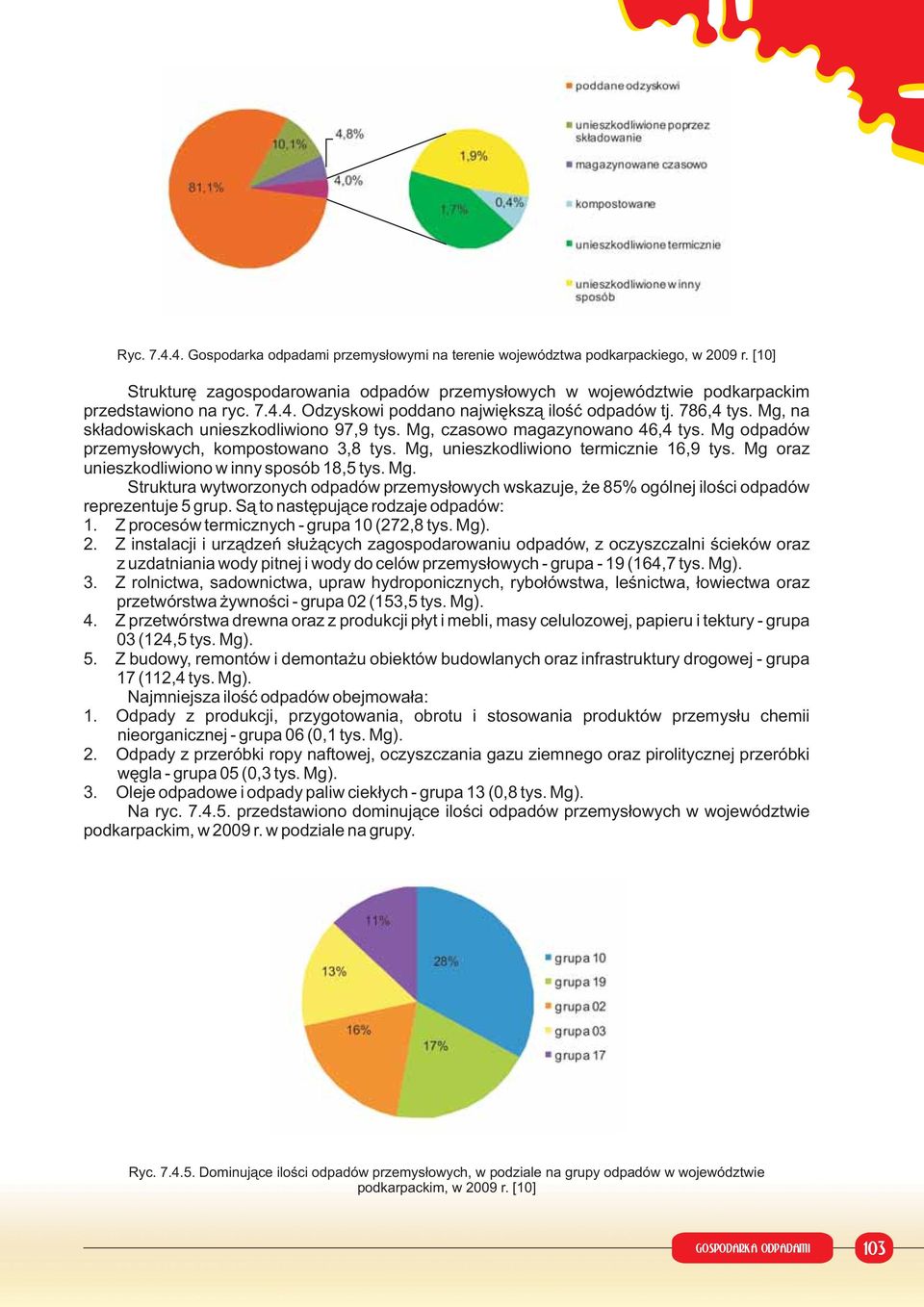 81,1%

10,1%

4,8%

4,0%

1,9%

1,7%

0,4%

poddane odzyskowi

unieszkodliwione poprzez składowanie

magazynowane czasowo

kompostowane

unieszkodliwione termicznie

unieszkodliwione w inny sposób

Ryc. 7.4.4. Gospodarka odpadami przemysłowymi na terenie województwa podkarpackiego, w 2009 r. [10]

Strukturę zagospodarowania odpadów przemysłowych w województwie podkarpackim przedstawiono na ryc. 7.4.4. Odzyskowi poddano największą ilość odpadów tj. 786,4 tys. Mg, na składowiskach unieszkodliwiono 97,9 tys. Mg, czasowo magazynowano 46,4 tys. Mg odpadów przemysłowych, kompostowano 3,8 tys. Mg, unieszkodliwiono termicznie 16,9 tys. Mg oraz unieszkodliwiono w inny sposób 18,5 tys. Mg.

Struktura wytworzonych odpadów przemysłowych wskazuje, że 85% ogólnej ilości odpadów reprezentuje 5 grup. Są to następujące rodzaje odpadów:
1. Z procesów termicznych - grupa 10 (272,8 tys. Mg).
2. Z instalacji i urządzeń służących zagospodarowaniu odpadów, z oczyszczalni ścieków oraz z uzdatniania wody pitnej i wody do celów przemysłowych - grupa - 19 (164,7 tys. Mg).
3. Z rolnictwa, sadownictwa, upraw hydroponicznych, rybołówstwa, leśnictwa, łowiectwa oraz przetwórstwa żywności - grupa 02 (153,5 tys. Mg).
4. Z przetwórstwa drewna oraz z produkcji płyt i mebli, masy celulozowej, papieru i tektury - grupa 03 (124,5 tys. Mg).
5. Z budowy, remontów i demontażu obiektów budowlanych oraz infrastruktury drogowej - grupa 17 (112,4 tys. Mg).

Najmniejsza ilość odpadów obejmowała:
1. Odpady z produkcji, przygotowania, obrotu i stosowania produktów przemysłu chemii nieorganicznej - grupa 06 (0,1 tys. Mg).
2. Odpady z przeróbki ropy naftowej, oczyszczania gazu ziemnego oraz pirolitycznej przeróbki węgla - grupa 05 (0,3 tys. Mg).
3. Oleje odpadowe i odpady paliw ciekłych - grupa 13 (0,8 tys. Mg).

Na ryc. 7.4.5. przedstawiono dominujące ilości odpadów przemysłowych w województwie podkarpackim, w 2009 r. w podziale na grupy.

11%

28%

13%

16%

17%

grupa 10

grupa 19

grupa 02

grupa 03

grupa 17

Ryc. 7.4.5. Dominujące ilości odpadów przemysłowych, w podziale na grupy odpadów w województwie podkarpackim, w 2009 r. [10]

GOSPODARKA ODPADAMI

103